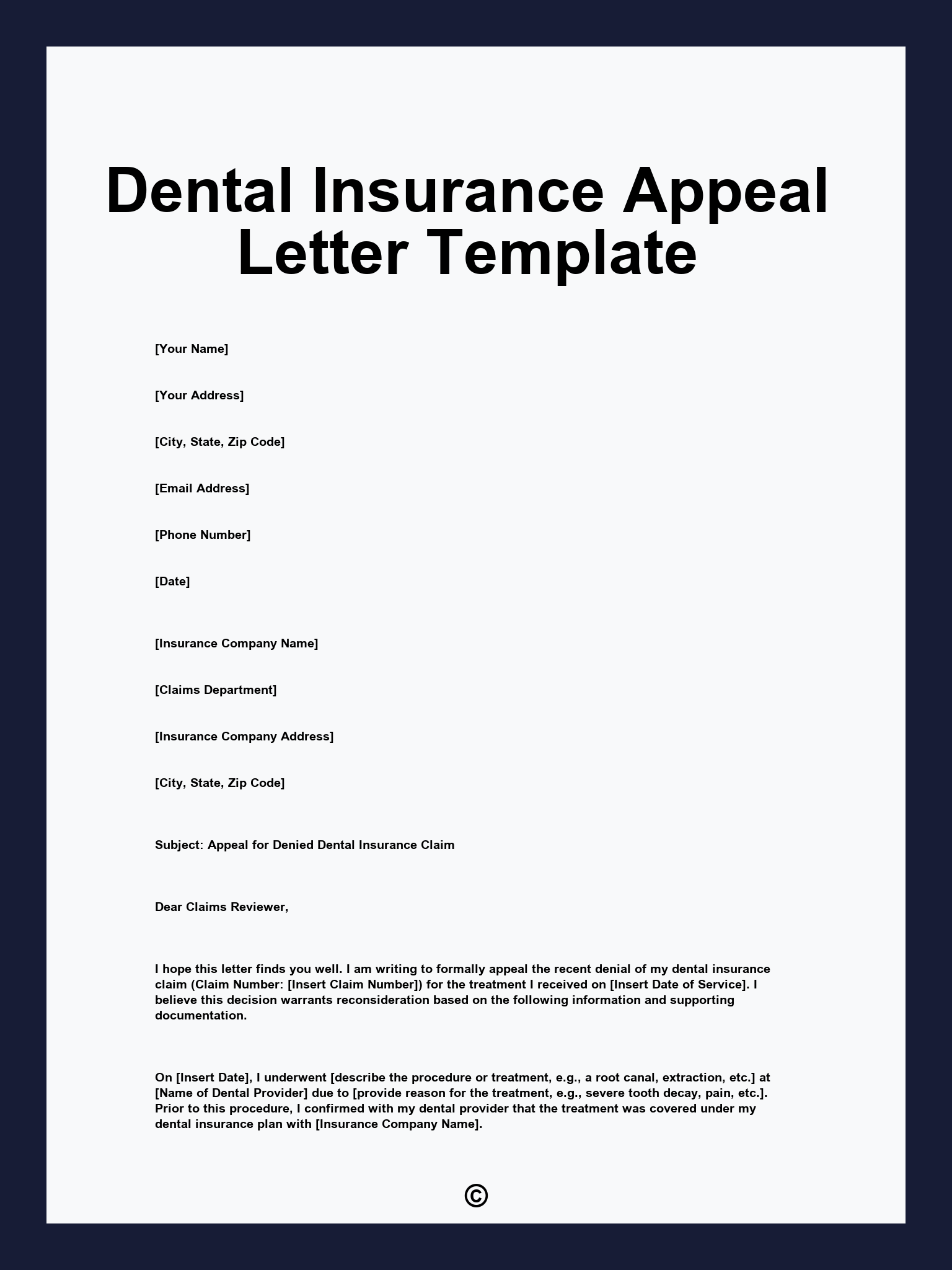 Dental Insurance Appeal Letter Template

[Your Name]

[Your Address]

[City, State, Zip Code]

[Email Address]

[Phone Number]

[Date]

[Insurance Company Name]

[Claims Department]

[Insurance Company Address]

[City, State, Zip Code]

Subject: Appeal for Denied Dental Insurance Claim

Dear Claims Reviewer,

I hope this letter finds you well. I am writing to formally appeal the recent denial of my dental insurance claim (Claim Number: [Insert Claim Number]) for the treatment I received on [Insert Date of Service]. I believe this decision warrants reconsideration based on the following information and supporting documentation.

On [Insert Date], I underwent [describe the procedure or treatment, e.g., a root canal, extraction, etc.] at [Name of Dental Provider] due to [provide reason for the treatment, e.g., severe tooth decay, pain, etc.]. Prior to this procedure, I confirmed with my dental provider that the treatment was covered under my dental insurance plan with [Insurance Company Name].

©